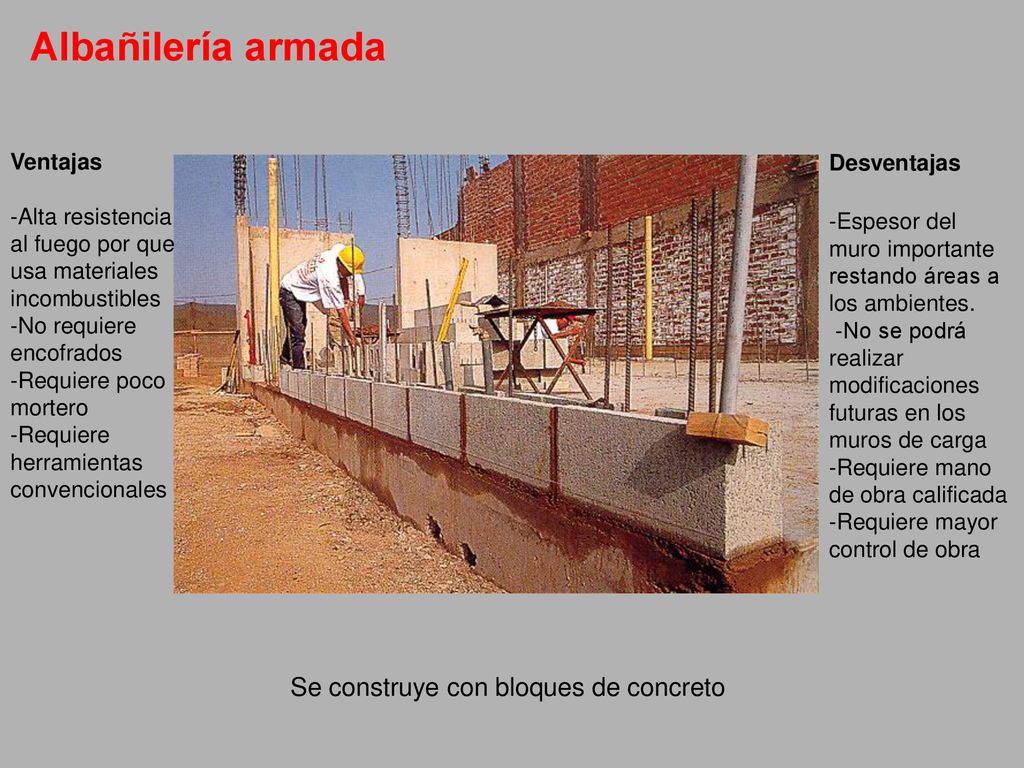 Albañilería armada

Ventajas

-Alta resistencia al fuego por que usa materiales incombustibles
-No requiere encofrados
-Requiere poco mortero
-Requiere herramientas convencionales

Desventajas

-Espesor del muro importante restando áreas a los ambientes.
-No se podrá realizar modificaciones futuras en los muros de carga
-Requiere mano de obra calificada
-Requiere mayor control de obra

Se construye con bloques de concreto